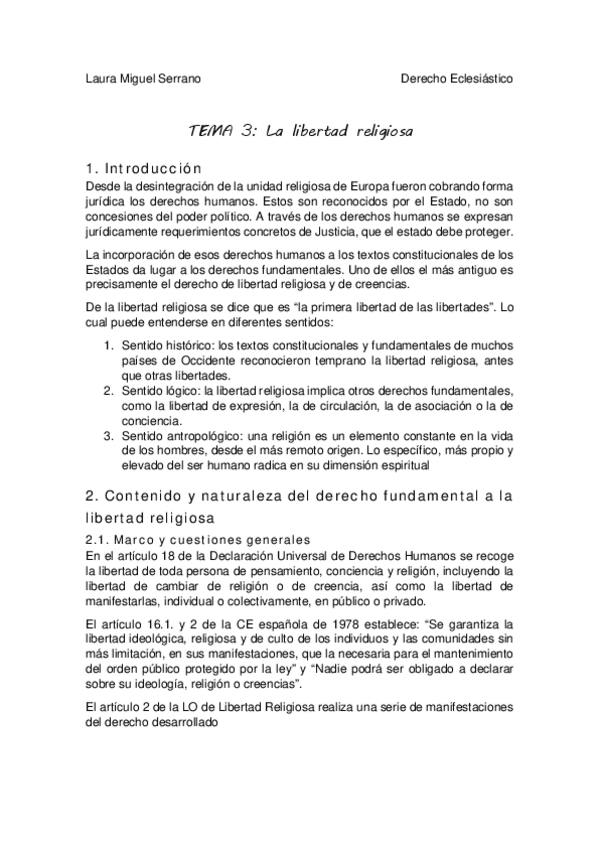 Laura Miguel Serrano

Derecho Eclesiástico

TEMA 3: La libertad religiosa

1. Introducción

Desde la desintegración de la unidad religiosa de Europa fueron cobrando forma jurídica los derechos humanos. Estos son reconocidos por el Estado, no son concesiones del poder político. A través de los derechos humanos se expresan jurídicamente requerimientos concretos de Justicia, que el estado debe proteger.

La incorporación de esos derechos humanos a los textos constitucionales de los Estados da lugar a los derechos fundamentales. Uno de ellos el más antiguo es precisamente el derecho de libertad religiosa y de creencias.

De la libertad religiosa se dice que es "la primera libertad de las libertades". Lo cual puede entenderse en diferentes sentidos:

1. Sentido histórico: los textos constitucionales y fundamentales de muchos países de Occidente reconocieron temprano la libertad religiosa, antes que otras libertades.
2. Sentido lógico: la libertad religiosa implica otros derechos fundamentales, como la libertad de expresión, la de circulación, la de asociación o la de conciencia.
3. Sentido antropológico: una religión es un elemento constante en la vida de los hombres, desde el más remoto origen. Lo específico, más propio y elevado del ser humano radica en su dimensión espiritual

2. Contenido y naturaleza del derecho fundamental a la libertad religiosa

2.1. Marco y cuestiones generales

En el artículo 18 de la Declaración Universal de Derechos Humanos se recoge la libertad de toda persona de pensamiento, conciencia y religión, incluyendo la libertad de cambiar de religión o de creencia, así como la libertad de manifestarlas, individual o colectivamente, en público o privado.

El artículo 16.1. y 2 de la CE española de 1978 establece: "Se garantiza la libertad ideológica, religiosa y de culto de los individuos y las comunidades sin más limitación, en sus manifestaciones, que la necesaria para el mantenimiento del orden público protegido por la ley" y "Nadie podrá ser obligado a declarar sobre su ideología, religión o creencias".

El artículo 2 de la LO de Libertad Religiosa realiza una serie de manifestaciones del derecho desarrollado